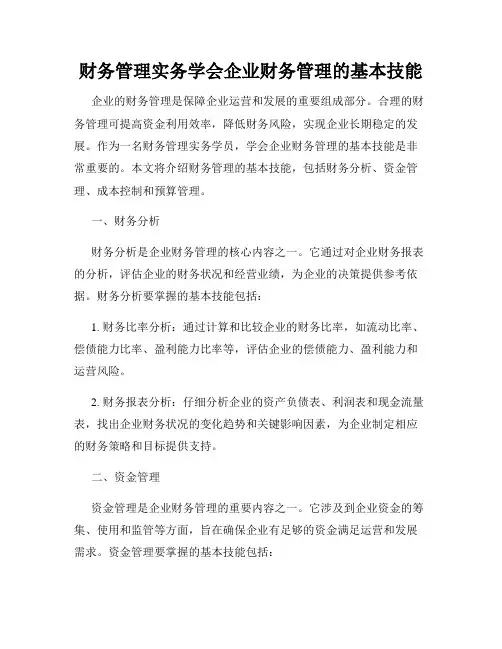 财务管理实务学会企业财务管理的基本技能

企业的财务管理是保障企业运营和发展的重要组成部分。合理的财务管理可提高资金利用效率，降低财务风险，实现企业长期稳定的发展。作为一名财务管理实务学员，学会企业财务管理的基本技能是非常重要的。本文将介绍财务管理的基本技能，包括财务分析、资金管理、成本控制和预算管理。

一、财务分析

财务分析是企业财务管理的核心内容之一。它通过对企业财务报表的分析，评估企业的财务状况和经营业绩，为企业的决策提供参考依据。财务分析要掌握的基本技能包括：

1. 财务比率分析：通过计算和比较企业的财务比率，如流动比率、偿债能力比率、盈利能力比率等，评估企业的偿债能力、盈利能力和运营风险。

2. 财务报表分析：仔细分析企业的资产负债表、利润表和现金流量表，找出企业财务状况的变化趋势和关键影响因素，为企业制定相应的财务策略和目标提供支持。

二、资金管理

资金管理是企业财务管理的重要内容之一。它涉及到企业资金的筹集、使用和监管等方面，旨在确保企业有足够的资金满足运营和发展需求。资金管理要掌握的基本技能包括：